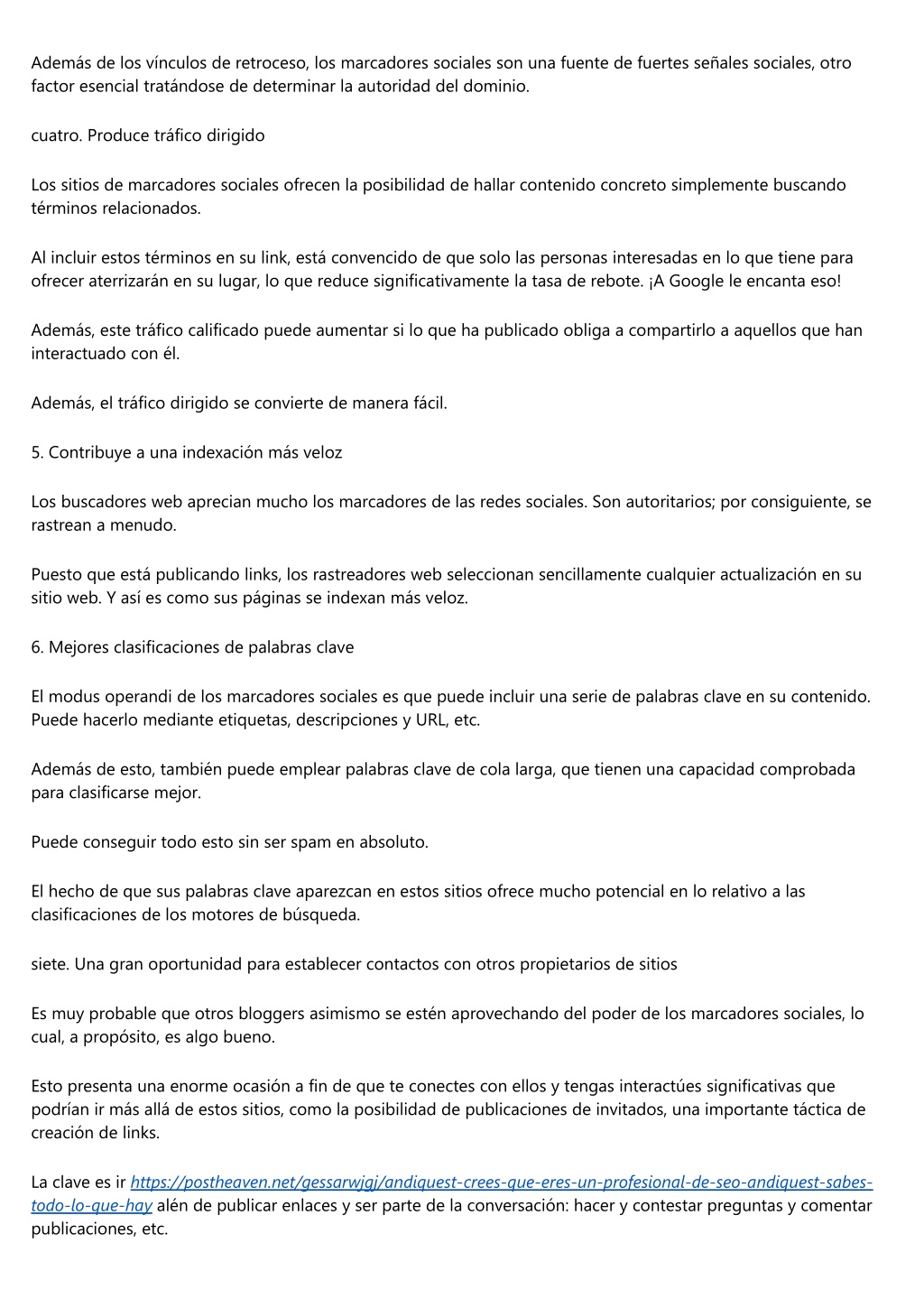 Además de los vínculos de retroceso, los marcadores sociales son una fuente de fuertes señales sociales, otro factor esencial tratándose de determinar la autoridad del dominio.

cuatro. Produce tráfico dirigido

Los sitios de marcadores sociales ofrecen la posibilidad de hallar contenido concreto simplemente buscando términos relacionados.

Al incluir estos términos en su link, está convencido de que solo las personas interesadas en lo que tiene para ofrecer aterrizarán en su lugar, lo que reduce significativamente la tasa de rebote. ¡A Google le encanta eso!

Además, este tráfico calificado puede aumentar si lo que ha publicado obliga a compartirlo a aquellos que han interactuado con él.

Además, el tráfico dirigido se convierte de manera fácil.

5. Contribuye a una indexación más veloz

Los buscadores web aprecian mucho los marcadores de las redes sociales. Son autoritarios; por consiguiente, se rastrean a menudo.

Puesto que está publicando links, los rastreadores web seleccionan sencillamente cualquier actualización en su sitio web. Y así es como sus páginas se indexan más veloz.

6. Mejores clasificaciones de palabras clave

El modus operandi de los marcadores sociales es que puede incluir una serie de palabras clave en su contenido. Puede hacerlo mediante etiquetas, descripciones y URL, etc.

Además de esto, también puede emplear palabras clave de cola larga, que tienen una capacidad comprobada para clasificarse mejor.

Puede conseguir todo esto sin ser spam en absoluto.

El hecho de que sus palabras clave aparezcan en estos sitios ofrece mucho potencial en lo relativo a las clasificaciones de los motores de búsqueda.

siete. Una gran oportunidad para establecer contactos con otros propietarios de sitios

Es muy probable que otros bloggers asimismo se estén aprovechando del poder de los marcadores sociales, lo cual, a propósito, es algo bueno.

Esto presenta una enorme ocasión a fin de que te conectes con ellos y tengas interactúes significativas que podrían ir más allá de estos sitios, como la posibilidad de publicaciones de invitados, una importante táctica de creación de links.

La clave es ir https://postheaven.net/gessarwjgj/andiquest-crees-que-eres-un-profesional-de-seo-andiquest-sabes-todo-lo-que-hay alén de publicar enlaces y ser parte de la conversación: hacer y contestar preguntas y comentar publicaciones, etc.